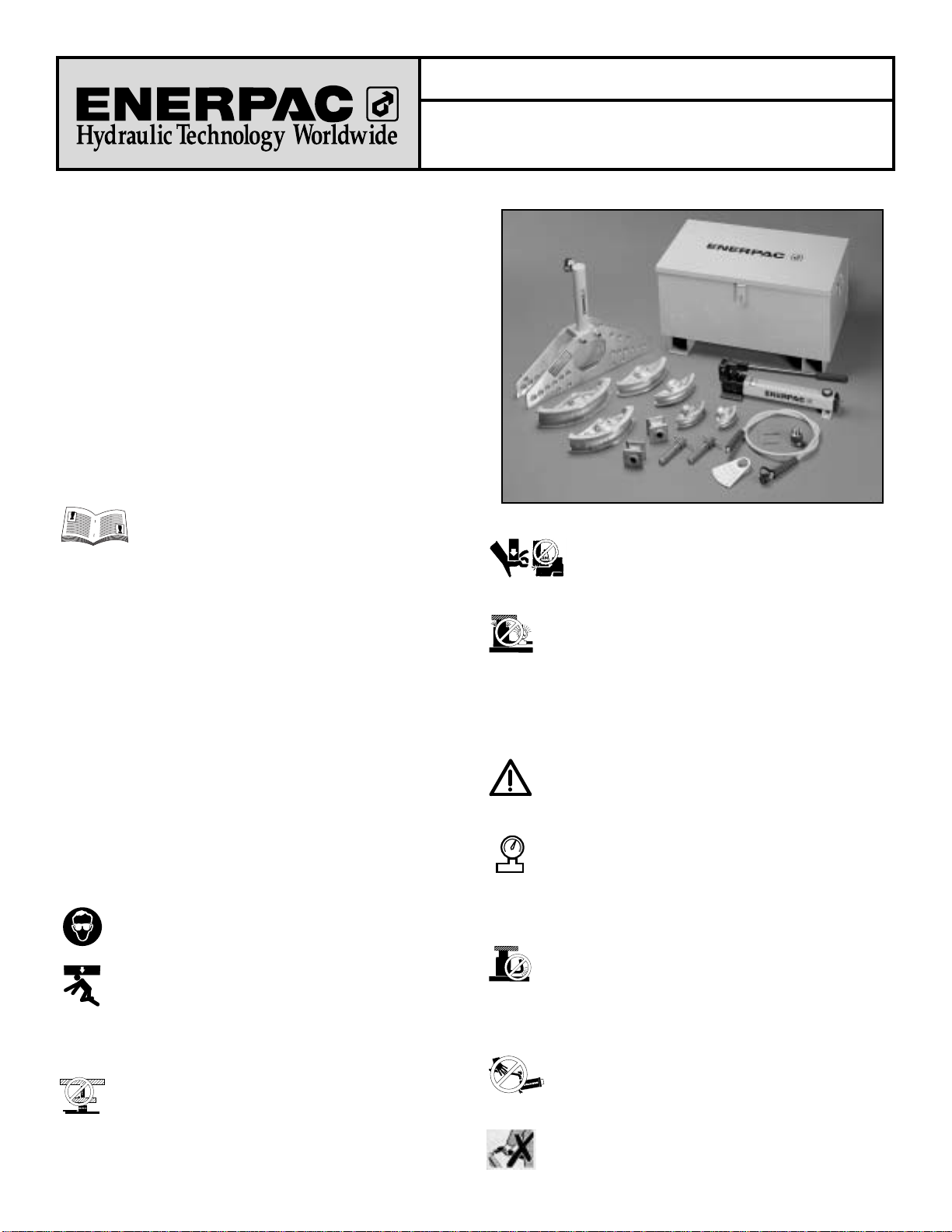 ENERPAC
Hydraulic Technology Worldwide

ENERPAC
ENERPAC